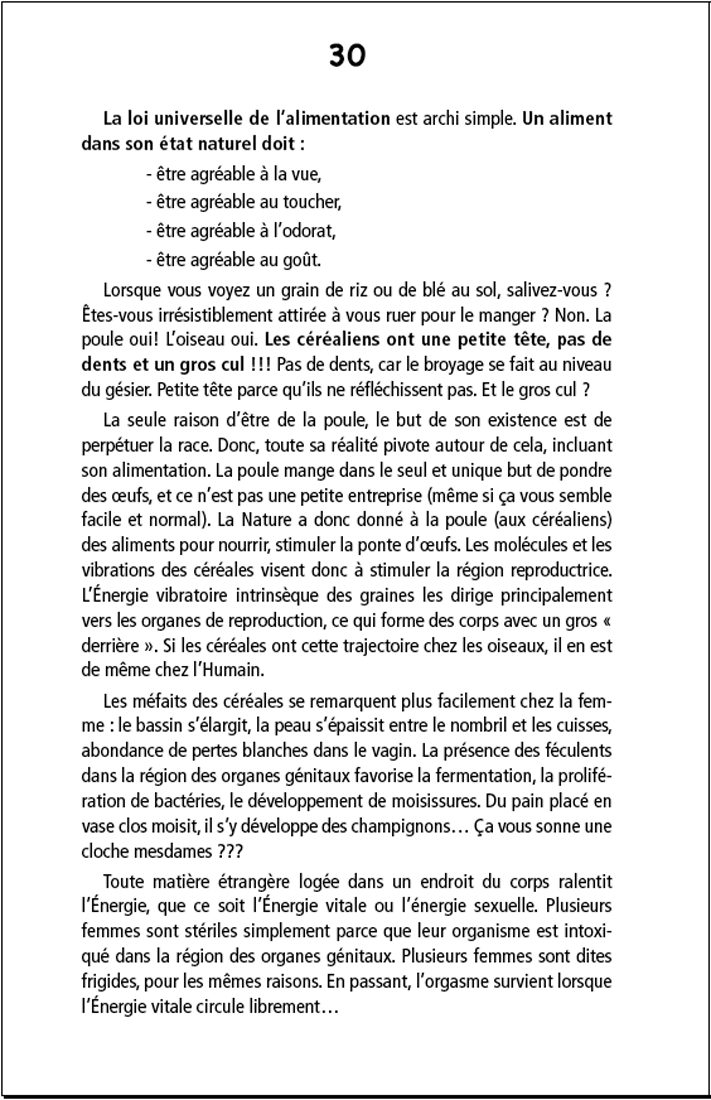 30

La loi universelle de l'alimentation est archi simple. Un aliment dans son état naturel doit :

- être agréable à la vue,
- être agréable au toucher,
- être agréable à l'odorat,
- être agréable au goût.

Lorsque vous voyez un grain de riz ou de blé au sol, salivez-vous ? Êtes-vous irrésistiblement attirée à vous ruer pour le manger ? Non. La poule oui! L'oiseau oui. Les céréaliens ont une petite tête, pas de dents et un gros cul !!! Pas de dents, car le broyage se fait au niveau du gésier. Petite tête parce qu'ils ne réfléchissent pas. Et le gros cul ?

La seule raison d'être de la poule, le but de son existence est de perpétuer la race. Donc, toute sa réalité pivote autour de cela, incluant son alimentation. La poule mange dans le seul et unique but de pondre des œufs, et ce n'est pas une petite entreprise (même si ça vous semble facile et normal). La Nature a donc donné à la poule (aux céréaliens) des aliments pour nourrir, stimuler la ponte d'œufs. Les molécules et les vibrations des céréales visent donc à stimuler la région reproductrice. L'Énergie vibratoire intrinsèque des graines les dirige principalement vers les organes de reproduction, ce qui forme des corps avec un gros « derrière ». Si les céréales ont cette trajectoire chez les oiseaux, il en est de même chez l'Humain.

Les méfaits des céréales se remarquent plus facilement chez la femme : le bassin s'élargit, la peau s'épaissit entre le nombril et les cuisses, abondance de pertes blanches dans le vagin. La présence des féculents dans la région des organes génitaux favorise la fermentation, la prolifération de bactéries, le développement de moisissures. Du pain placé en vase clos moisit, il s'y développe des champignons… Ça vous sonne une cloche mesdames ???

Toute matière étrangère logée dans un endroit du corps ralentit l'Énergie, que ce soit l'Énergie vitale ou l'énergie sexuelle. Plusieurs femmes sont stériles simplement parce que leur organisme est intoxiqué dans la région des organes génitaux. Plusieurs femmes sont dites frigides, pour les mêmes raisons. En passant, l'orgasme survient lorsque l'Énergie vitale circule librement…